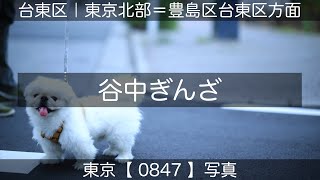 台東区｜東京北部＝豊島区台東区方面

谷中ぎんざ

東京【0847】写真